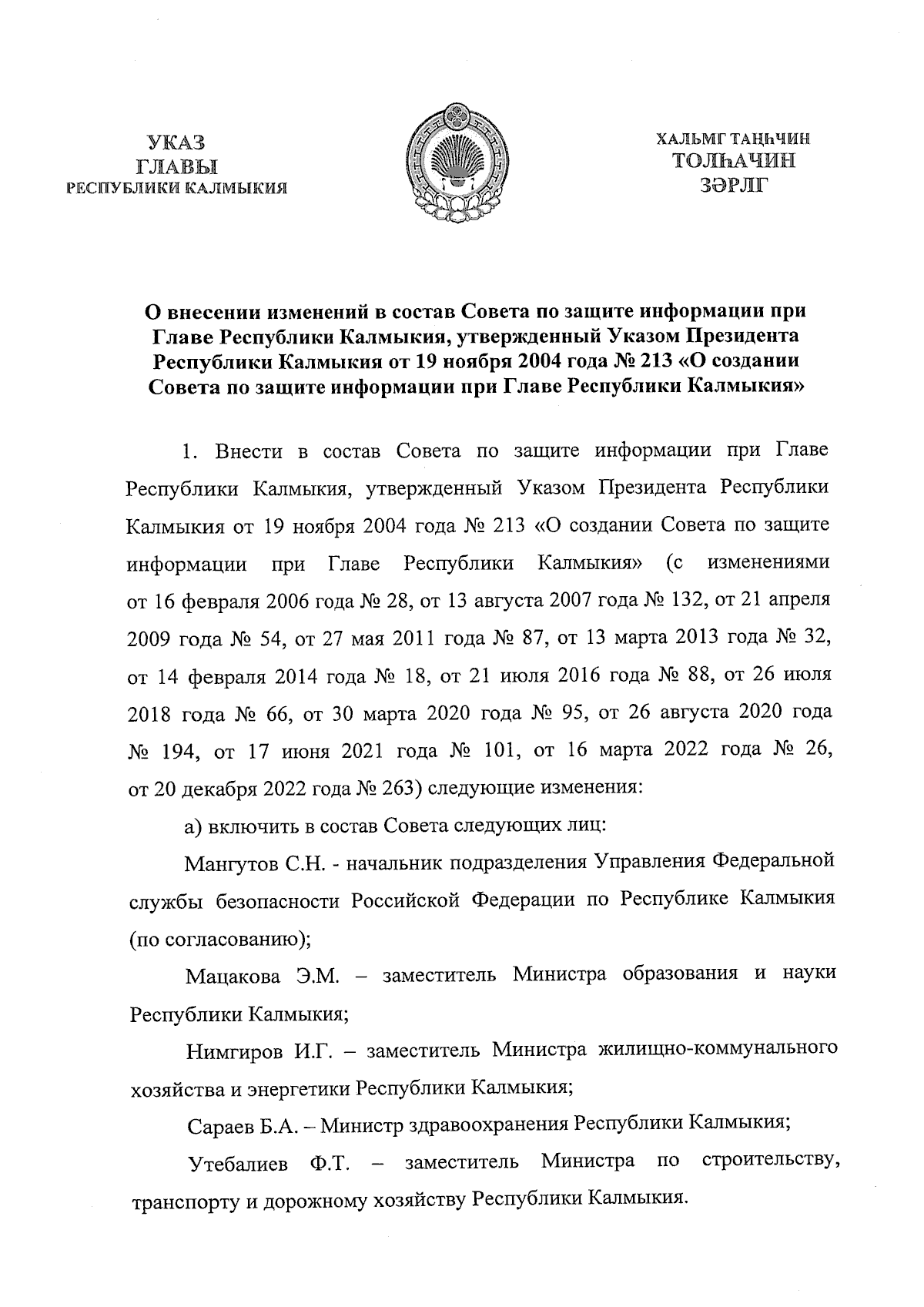 УКАЗ
ГЛАВЫ
РЕСПУБЛИКИ КАЛМЫКИЯ

ХАЛЬМГ ТАҢҺЧИН
ТОЛҺАЧИН
ЗӘРЛГ

О внесении изменений в состав Совета по защите информации при Главе Республики Калмыкия, утвержденный Указом Президента Республики Калмыкия от 19 ноября 2004 года № 213 «О создании Совета по защите информации при Главе Республики Калмыкия»

1. Внести в состав Совета по защите информации при Главе Республики Калмыкия, утвержденный Указом Президента Республики Калмыкия от 19 ноября 2004 года № 213 «О создании Совета по защите информации при Главе Республики Калмыкия» (с изменениями от 16 февраля 2006 года № 28, от 13 августа 2007 года № 132, от 21 апреля 2009 года № 54, от 27 мая 2011 года № 87, от 13 марта 2013 года № 32, от 14 февраля 2014 года № 18, от 21 июля 2016 года № 88, от 26 июля 2018 года № 66, от 30 марта 2020 года № 95, от 26 августа 2020 года № 194, от 17 июня 2021 года № 101, от 16 марта 2022 года № 26, от 20 декабря 2022 года № 263) следующие изменения:

а) включить в состав Совета следующих лиц:

Мангутов С.Н. - начальник подразделения Управления Федеральной службы безопасности Российской Федерации по Республике Калмыкия (по согласованию);

Мацакова Э.М. – заместитель Министра образования и науки Республики Калмыкия;

Нимгиров И.Г. – заместитель Министра жилищно-коммунального хозяйства и энергетики Республики Калмыкия;

Сараев Б.А. – Министр здравоохранения Республики Калмыкия;

Утебалиев Ф.Т. – заместитель Министра по строительству, транспорту и дорожному хозяйству Республики Калмыкия.